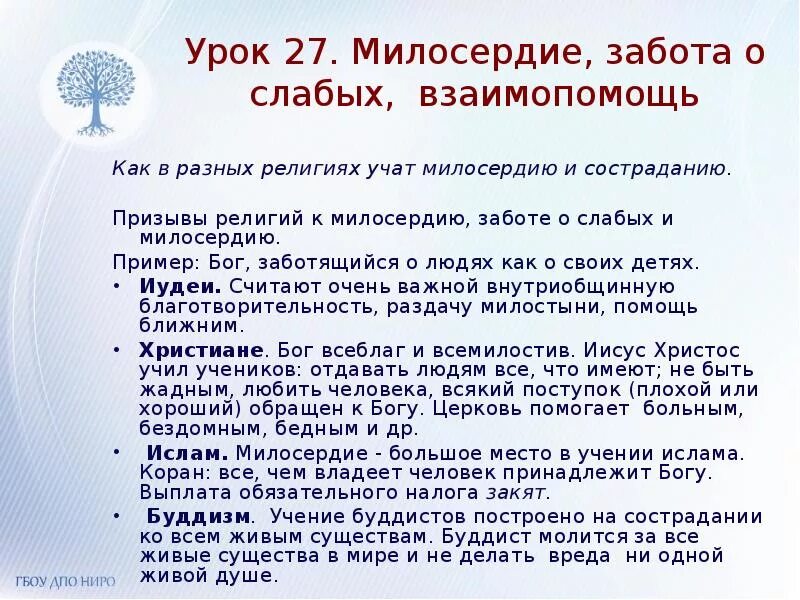 Урок 27. Милосердие, забота о слабых, взаимопомощь

Как в разных религиях учат милосердию и состраданию.

Призывы религий к милосердию, заботе о слабых и милосердию.

Пример: Бог, заботящийся о людях как о своих детях.

• Иудеи. Считают очень важной внутриобщинную благотворительность, раздачу милостыни, помощь ближним.

• Христиане. Бог всеблаг и всемилостив. Иисус Христос учил учеников: отдавать людям все, что имеют; не быть жадным, любить человека, всякий поступок (плохой или хороший) обращен к Богу. Церковь помогает больным, бездомным, бедным и др.

• Ислам. Милосердие - большое место в учении ислама. Коран: все, чем владеет человек принадлежит Богу. Выплата обязательного налога закят.

• Буддизм. Учение буддистов построено на сострадании ко всем живым существам. Буддист молится за все живые существа в мире и не делать вреда ни одной живой душе.

ГБОУ ДПО НИРО